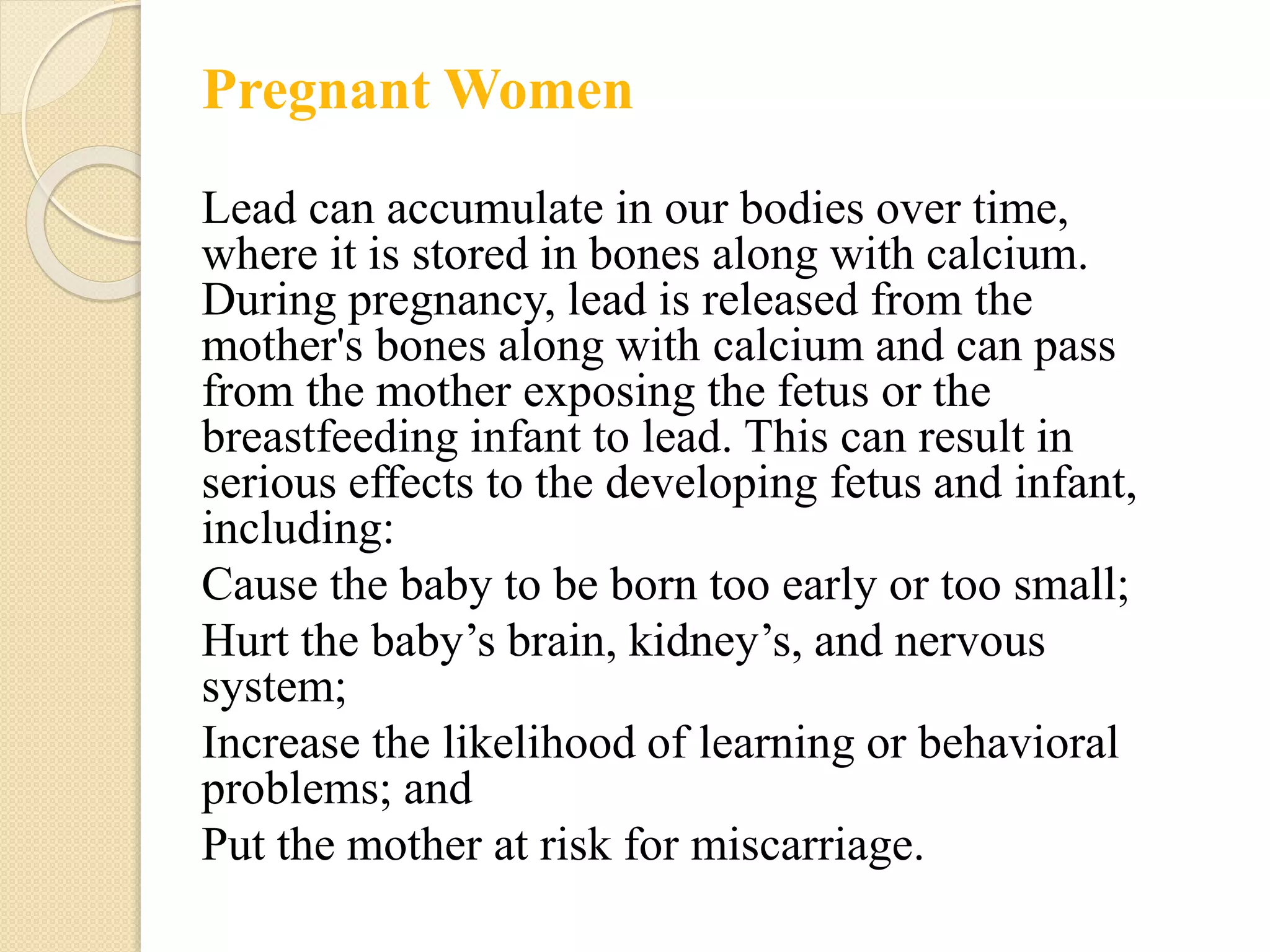 Pregnant Women

Lead can accumulate in our bodies over time, where it is stored in bones along with calcium. During pregnancy, lead is released from the mother's bones along with calcium and can pass from the mother exposing the fetus or the breastfeeding infant to lead. This can result in serious effects to the developing fetus and infant, including:

Cause the baby to be born too early or too small;

Hurt the baby's brain, kidney's, and nervous system;

Increase the likelihood of learning or behavioral problems; and

Put the mother at risk for miscarriage.